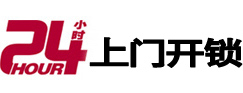 24 小时 HOUR 上门开锁